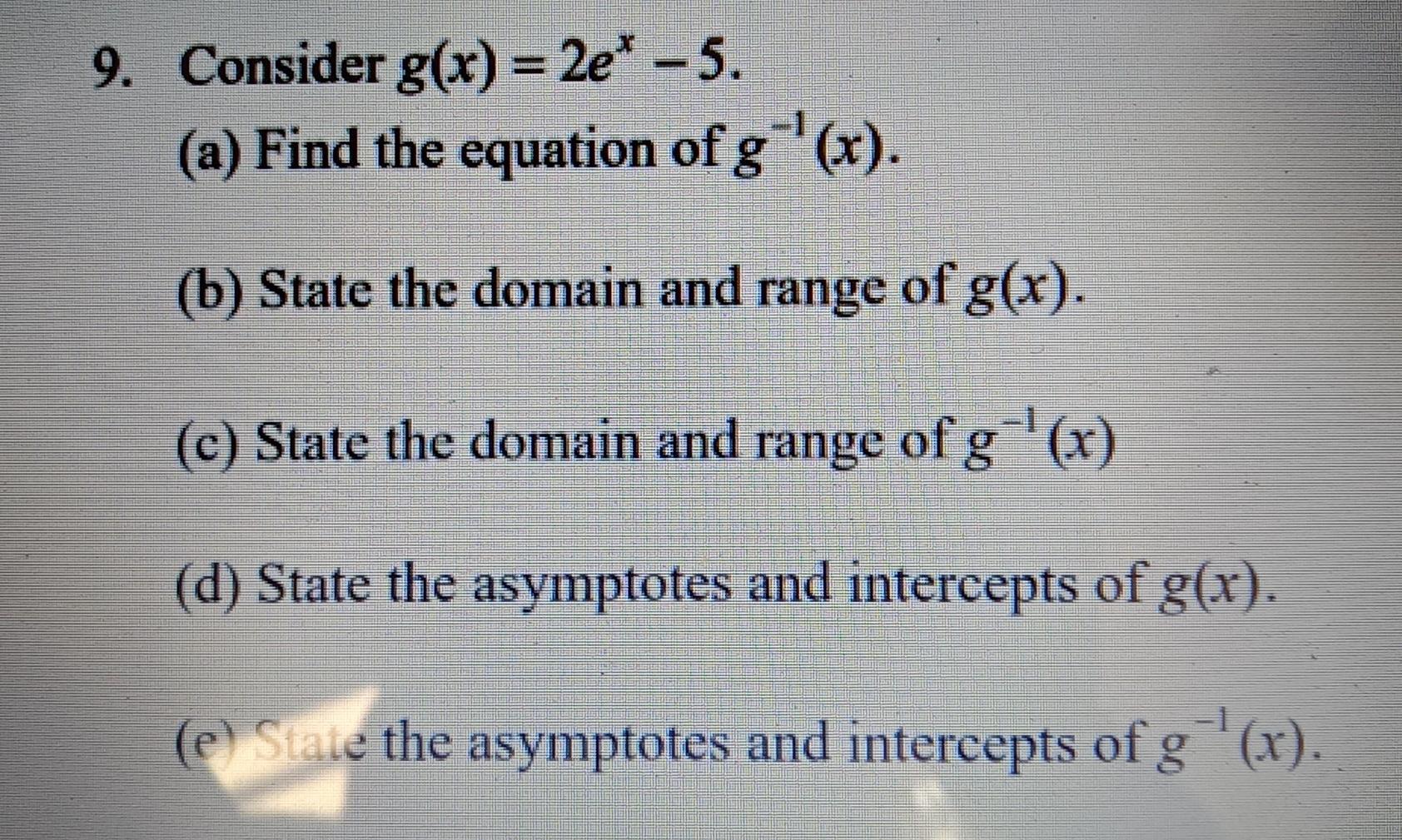 9. Consider $g(x) = 2e^x - 5$.

(a) Find the equation of $g^{-1}(x)$.

(b) State the domain and range of $g(x)$.

(c) State the domain and range of $g^{-1}(x)$

(d) State the asymptotes and intercepts of $g(x)$.

(e) State the asymptotes and intercepts of $g^{-1}(x)$.